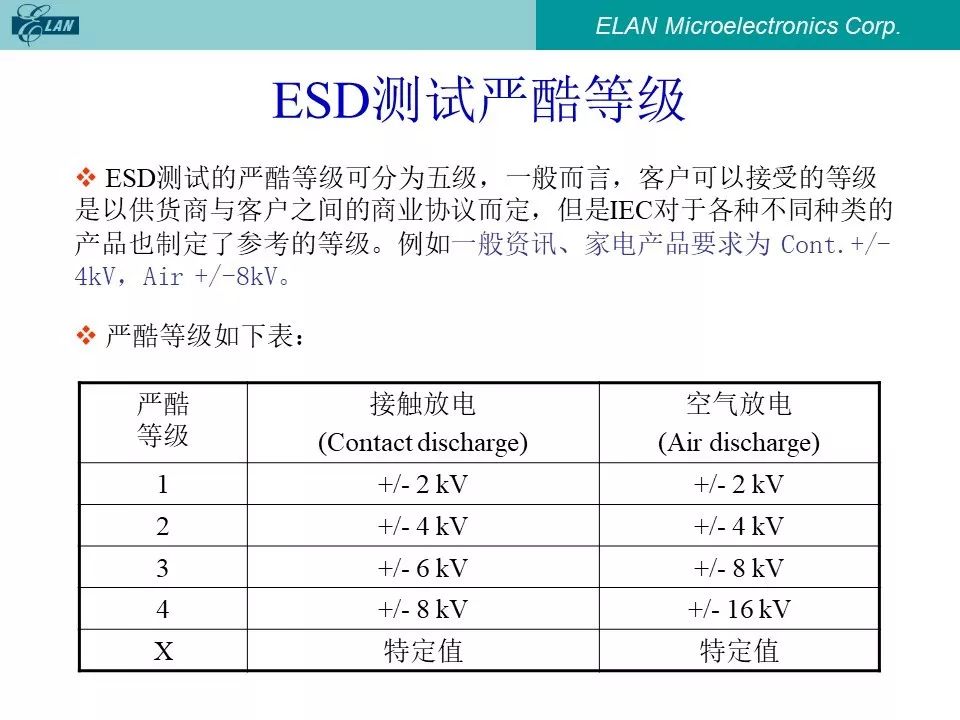 ELAN

ELAN Microelectronics Corp.

ESD测试严酷等级

❖ ESD测试的严酷等级可分为五级，一般而言，客户可以接受的等级是以供货商与客户之间的商业协议而定，但是IEC对于各种不同种类的产品也制定了参考的等级。例如一般资讯、家电产品要求为 Cont.+/-4kV，Air +/-8kV。

❖ 严酷等级如下表：

| 严酷等级 | 接触放电 (Contact discharge) | 空气放电 (Air discharge) |
|---|---|---|
| 1 | +/- 2 kV | +/- 2 kV |
| 2 | +/- 4 kV | +/- 4 kV |
| 3 | +/- 6 kV | +/- 8 kV |
| 4 | +/- 8 kV | +/- 16 kV |
| X | 特定值 | 特定值 |